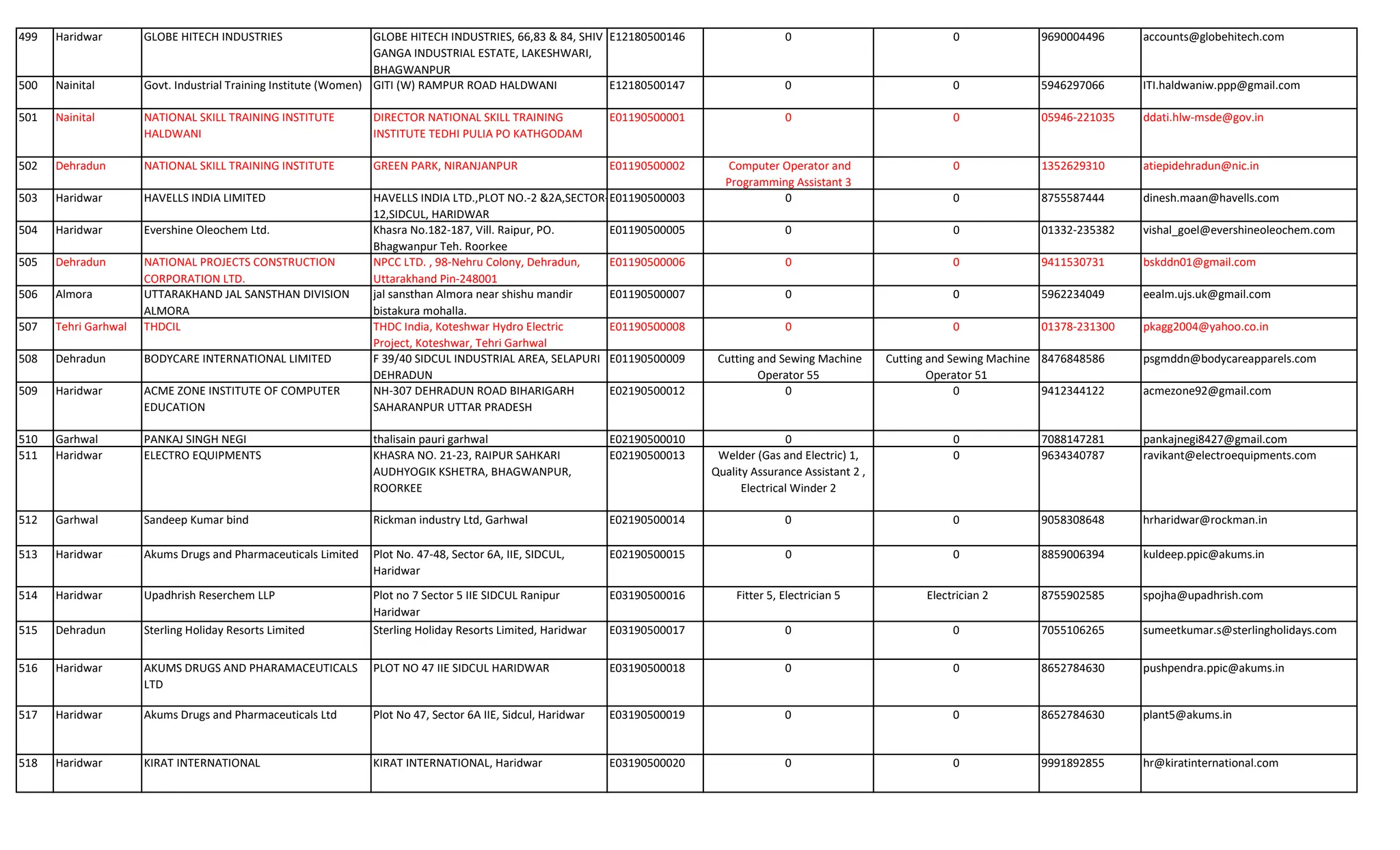 | 499 | Haridwar | GLOBE HITECH INDUSTRIES | GLOBE HITECH INDUSTRIES, 66,83 & 84, SHIV GANGA INDUSTRIAL ESTATE, LAKESHWARI, BHAGWANPUR | E12180500146 | 0 | 0 | 9690004496 | accounts@globehitech.com |
|---|---|---|---|---|---|---|---|---|
| 500 | Nainital | Govt. Industrial Training Institute (Women) | GITI (W) RAMPUR ROAD HALDWANI | E12180500147 | 0 | 0 | 5946297066 | ITI.haldwaniw.ppp@gmail.com |
| 501 | Nainital | NATIONAL SKILL TRAINING INSTITUTE HALDWANI | DIRECTOR NATIONAL SKILL TRAINING INSTITUTE TEDHI PULIA PO KATHGODAM | E01190500001 | 0 | 0 | 05946-221035 | ddati.hlw-msde@gov.in |
| 502 | Dehradun | NATIONAL SKILL TRAINING INSTITUTE | GREEN PARK, NIRANJANPUR | E01190500002 | Computer Operator and Programming Assistant 3 | 0 | 1352629310 | atiepidehradun@nic.in |
| 503 | Haridwar | HAVELLS INDIA LIMITED | HAVELLS INDIA LTD.,PLOT NO.-2 &2A,SECTOR-12,SIDCUL, HARIDWAR | E01190500003 | 0 | 0 | 8755587444 | dinesh.maan@havells.com |
| 504 | Haridwar | Evershine Oleochem Ltd. | Khasra No.182-187, Vill. Raipur, PO. Bhagwanpur Teh. Roorkee | E01190500005 | 0 | 0 | 01332-235382 | vishal_goel@evershineoleochem.com |
| 505 | Dehradun | NATIONAL PROJECTS CONSTRUCTION CORPORATION LTD. | NPCC LTD. , 98-Nehru Colony, Dehradun, Uttarakhand Pin-248001 | E01190500006 | 0 | 0 | 9411530731 | bskddn01@gmail.com |
| 506 | Almora | UTTARAKHAND JAL SANSTHAN DIVISION ALMORA | jal sansthan Almora near shishu mandir bistakura mohalla. | E01190500007 | 0 | 0 | 5962234049 | eealm.ujs.uk@gmail.com |
| 507 | Tehri Garhwal | THDCIL | THDC India, Koteshwar Hydro Electric Project, Koteshwar, Tehri Garhwal | E01190500008 | 0 | 0 | 01378-231300 | pkagg2004@yahoo.co.in |
| 508 | Dehradun | BODYCARE INTERNATIONAL LIMITED | F 39/40 SIDCUL INDUSTRIAL AREA, SELAPURI DEHRADUN | E01190500009 | Cutting and Sewing Machine Operator 55 | Cutting and Sewing Machine Operator 51 | 8476848586 | psgmddn@bodycareapparels.com |
| 509 | Haridwar | ACME ZONE INSTITUTE OF COMPUTER EDUCATION | NH-307 DEHRADUN ROAD BIHARIGARH SAHARANPUR UTTAR PRADESH | E02190500012 | 0 | 0 | 9412344122 | acmezone92@gmail.com |
| 510 | Garhwal | PANKAJ SINGH NEGI | thalisain pauri garhwal | E02190500010 | 0 | 0 | 7088147281 | pankajnegi8427@gmail.com |
| 511 | Haridwar | ELECTRO EQUIPMENTS | KHASRA NO. 21-23, RAIPUR SAHKARI AUDHYOGIK KSHETRA, BHAGWANPUR, ROORKEE | E02190500013 | Welder (Gas and Electric) 1, Quality Assurance Assistant 2 , Electrical Winder 2 | 0 | 9634340787 | ravikant@electroequipments.com |
| 512 | Garhwal | Sandeep Kumar bind | Rickman industry Ltd, Garhwal | E02190500014 | 0 | 0 | 9058308648 | hrharidwar@rockman.in |
| 513 | Haridwar | Akums Drugs and Pharmaceuticals Limited | Plot No. 47-48, Sector 6A, IIE, SIDCUL, Haridwar | E02190500015 | 0 | 0 | 8859006394 | kuldeep.ppic@akums.in |
| 514 | Haridwar | Upadhrish Reserchem LLP | Plot no 7 Sector 5 IIE SIDCUL Ranipur Haridwar | E03190500016 | Fitter 5, Electrician 5 | Electrician 2 | 8755902585 | spojha@upadhrish.com |
| 515 | Dehradun | Sterling Holiday Resorts Limited | Sterling Holiday Resorts Limited, Haridwar | E03190500017 | 0 | 0 | 7055106265 | sumeetkumar.s@sterlingholidays.com |
| 516 | Haridwar | AKUMS DRUGS AND PHARAMACEUTICALS LTD | PLOT NO 47 IIE SIDCUL HARIDWAR | E03190500018 | 0 | 0 | 8652784630 | pushpendra.ppic@akums.in |
| 517 | Haridwar | Akums Drugs and Pharmaceuticals Ltd | Plot No 47, Sector 6A IIE, Sidcul, Haridwar | E03190500019 | 0 | 0 | 8652784630 | plant5@akums.in |
| 518 | Haridwar | KIRAT INTERNATIONAL | KIRAT INTERNATIONAL, Haridwar | E03190500020 | 0 | 0 | 9991892855 | hr@kiratinternational.com |